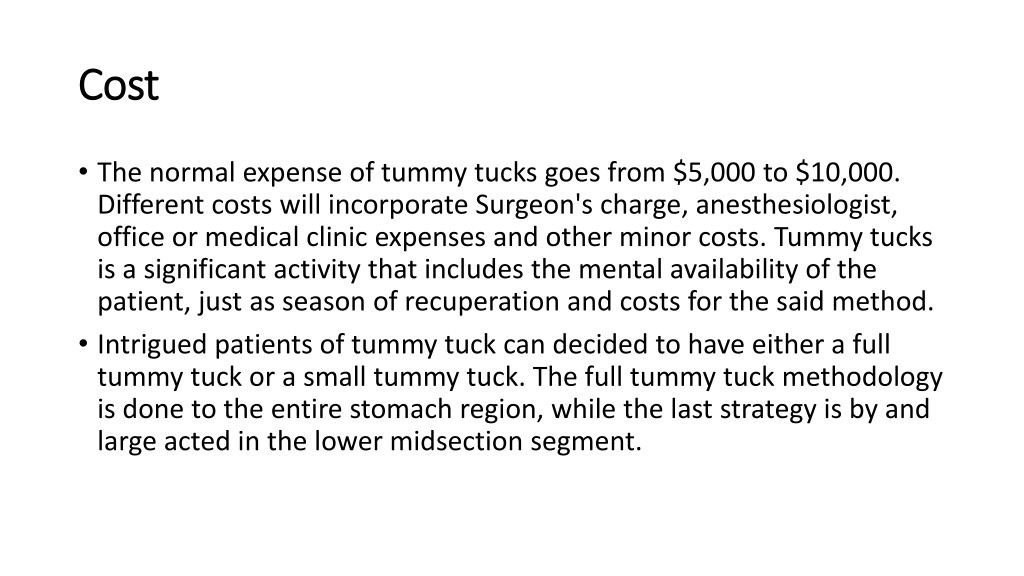 Cost

• The normal expense of tummy tucks goes from \$5,000 to \$10,000. Different costs will incorporate Surgeon's charge, anesthesiologist, office or medical clinic expenses and other minor costs. Tummy tucks is a significant activity that includes the mental availability of the patient, just as season of recuperation and costs for the said method.
• Intrigued patients of tummy tuck can decided to have either a full tummy tuck or a small tummy tuck. The full tummy tuck methodology is done to the entire stomach region, while the last strategy is by and large acted in the lower midsection segment.